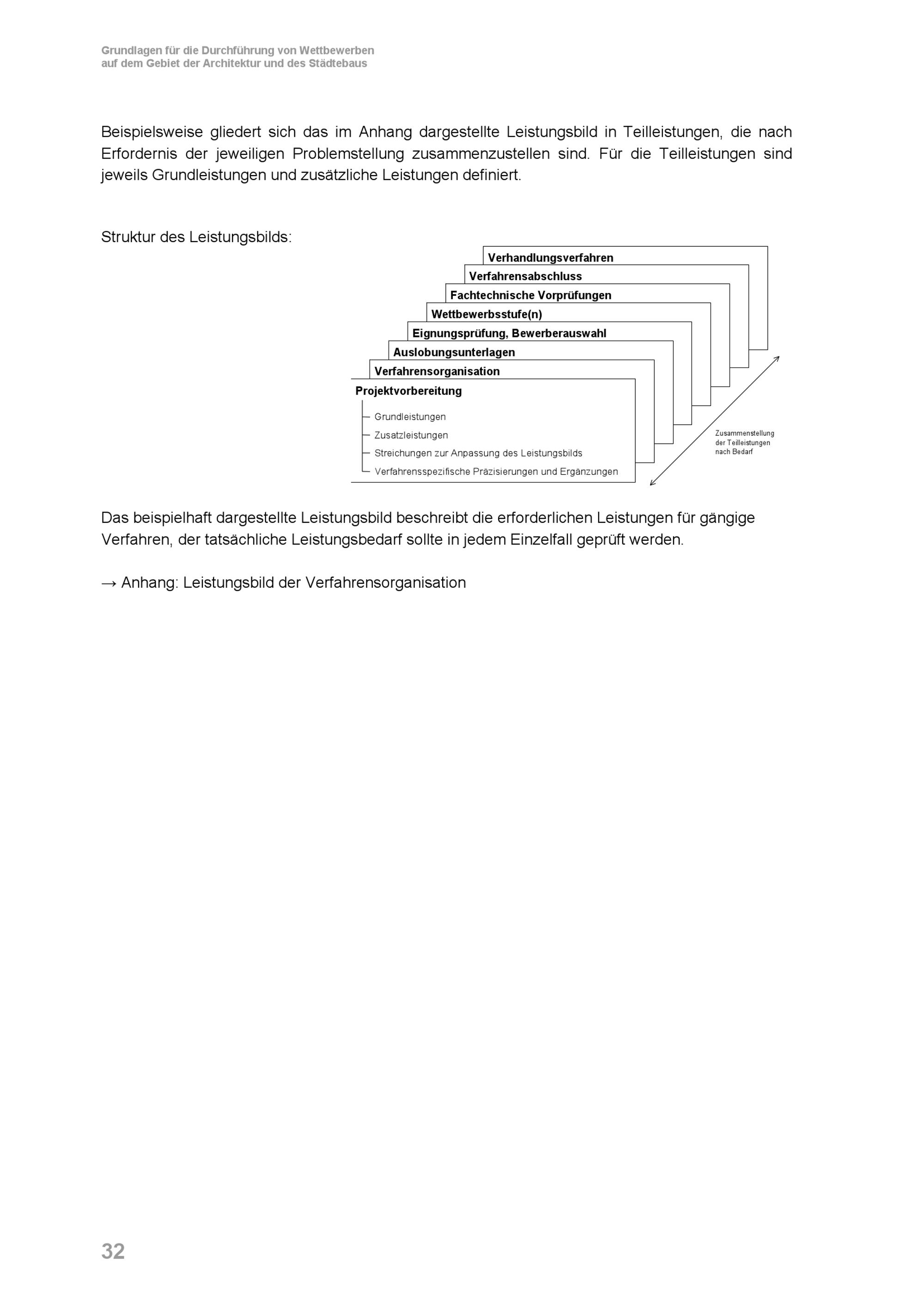 Grundlagen für die Durchführung von Wettbewerben
auf dem Gebiet der Architektur und des Städtebaus

Beispielsweise gliedert sich das im Anhang dargestellte Leistungsbild in Teilleistungen, die nach Erfordernis der jeweiligen Problemstellung zusammenzustellen sind. Für die Teilleistungen sind jeweils Grundleistungen und zusätzliche Leistungen definiert.

Struktur des Leistungsbilds:

Verhandlungsverfahren
Verfahrensabschluss
Fachtechnische Vorprüfungen
Wettbewerbsstufe(n)
Eignungsprüfung, Bewerberauswahl
Auslobungsunterlagen
Verfahrensorganisation
Projektvorbereitung
Grundleistungen
Zusatzleistungen
Streichungen zur Anpassung des Leistungsbilds
Verfahrensspezifische Präzisierungen und Ergänzungen

Zusammenstellung
der Teilleistungen
nach Bedarf

Das beispielhaft dargestellte Leistungsbild beschreibt die erforderlichen Leistungen für gängige Verfahren, der tatsächliche Leistungsbedarf sollte in jedem Einzelfall geprüft werden.

→ Anhang: Leistungsbild der Verfahrensorganisation

32